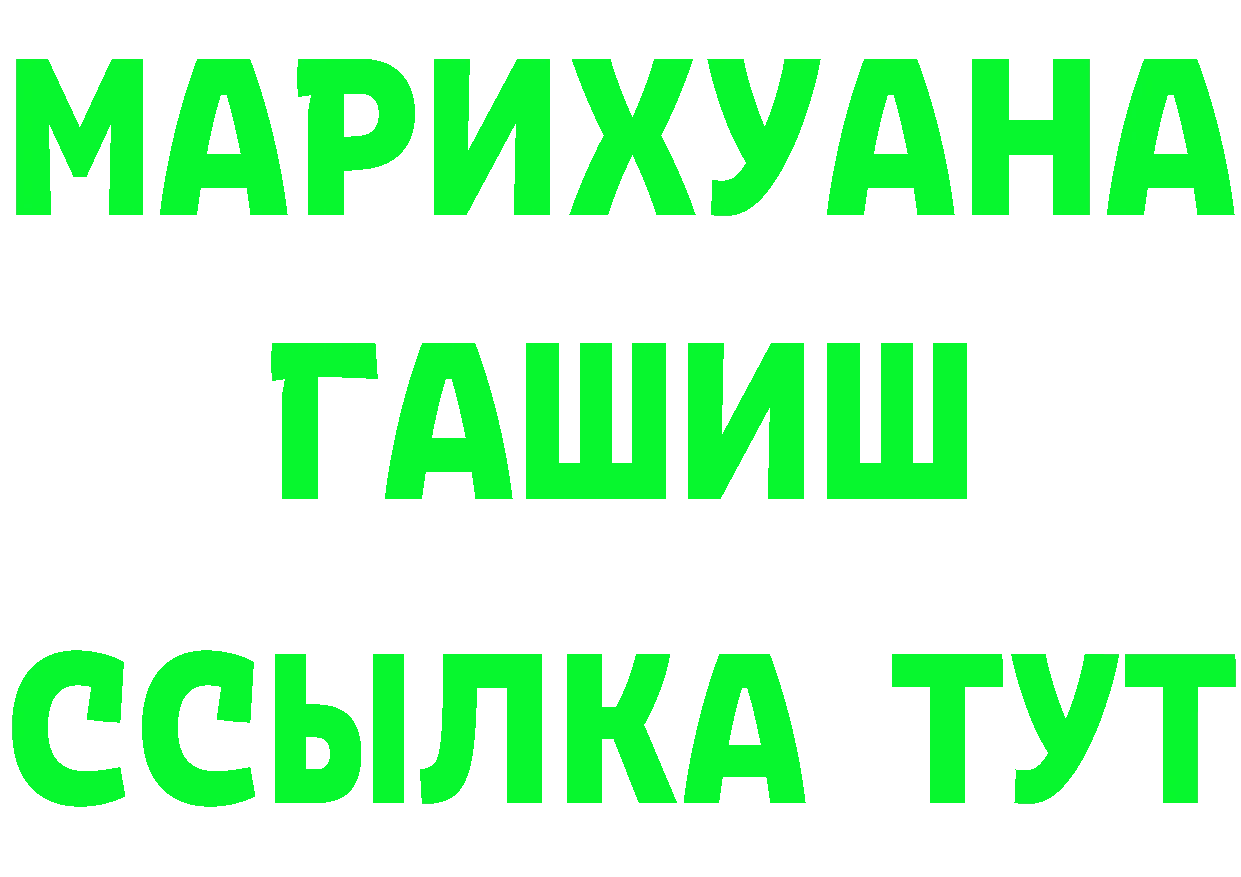 МАРИХУАНА
ГАШИШ
ССЫЛКА ТУТ